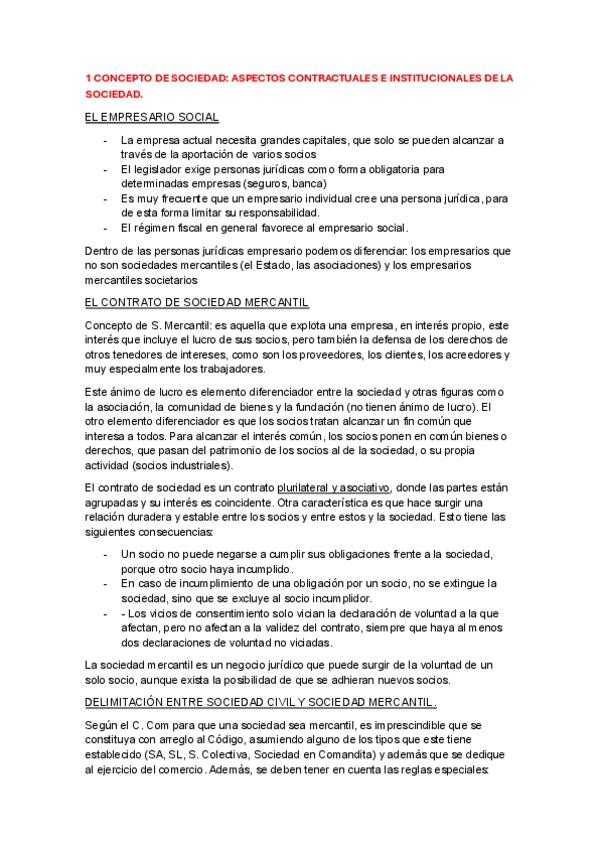 1 CONCEPTO DE SOCIEDAD: ASPECTOS CONTRACTUALES E INSTITUCIONALES DE LA SOCIEDAD.

EL EMPRESARIO SOCIAL

- La empresa actual necesita grandes capitales, que solo se pueden alcanzar a través de la aportación de varios socios
- El legislador exige personas jurídicas como forma obligatoria para determinadas empresas (seguros, banca)
- Es muy frecuente que un empresario individual cree una persona jurídica, para de esta forma limitar su responsabilidad.
- El régimen fiscal en general favorece al empresario social.

Dentro de las personas jurídicas empresario podemos diferenciar: los empresarios que no son sociedades mercantiles (el Estado, las asociaciones) y los empresarios mercantiles societarios

EL CONTRATO DE SOCIEDAD MERCANTIL

Concepto de S. Mercantil: es aquella que explota una empresa, en interés propio, este interés que incluye el lucro de sus socios, pero también la defensa de los derechos de otros tenedores de intereses, como son los proveedores, los clientes, los acreedores y muy especialmente los trabajadores.

Este ánimo de lucro es elemento diferenciador entre la sociedad y otras figuras como la asociación, la comunidad de bienes y la fundación (no tienen ánimo de lucro). El otro elemento diferenciador es que los socios tratan alcanzar un fin común que interesa a todos. Para alcanzar el interés común, los socios ponen en común bienes o derechos, que pasan del patrimonio de los socios al de la sociedad, o su propia actividad (socios industriales).

El contrato de sociedad es un contrato plurilateral y asociativo, donde las partes están agrupadas y su interés es coincidente. Otra característica es que hace surgir una relación duradera y estable entre los socios y entre estos y la sociedad. Esto tiene las siguientes consecuencias:

- Un socio no puede negarse a cumplir sus obligaciones frente a la sociedad, porque otro socio haya incumplido.
- En caso de incumplimiento de una obligación por un socio, no se extingue la sociedad, sino que se excluye al socio incumplidor.
- - Los vicios de consentimiento solo vician la declaración de voluntad a la que afectan, pero no afectan a la validez del contrato, siempre que haya al menos dos declaraciones de voluntad no viciadas.

La sociedad mercantil es un negocio jurídico que puede surgir de la voluntad de un solo socio, aunque exista la posibilidad de que se adhieran nuevos socios.

DELIMITACIÓN ENTRE SOCIEDAD CIVIL Y SOCIEDAD MERCANTIL.

Según el C. Com para que una sociedad sea mercantil, es imprescindible que se constituya con arreglo al Código, asumiendo alguno de los tipos que este tiene establecido (SA, SL, S. Colectiva, Sociedad en Comandita) y además que se dedique al ejercicio del comercio. Además, se deben tener en cuenta las reglas especiales: